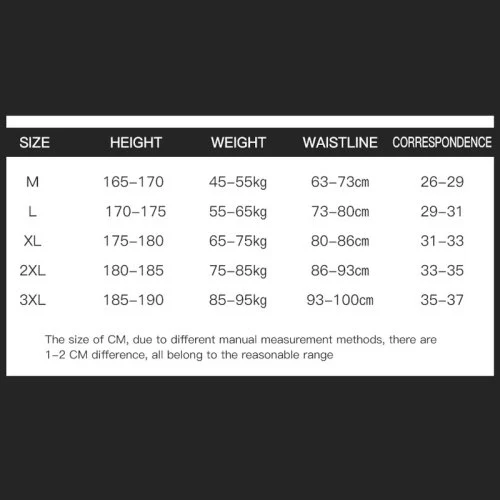 | SIZE | HEIGHT | WEIGHT | WAISTLINE | CORRESPONDENCE |
|---|---|---|---|---|
| M | 165-170 | 45-55kg | 63-73cm | 26-29 |
| L | 170-175 | 55-65kg | 73-80cm | 29-31 |
| XL | 175-180 | 65-75kg | 80-86cm | 31-33 |
| 2XL | 180-185 | 75-85kg | 86-93cm | 33-35 |
| 3XL | 185-190 | 85-95kg | 93-100cm | 35-37 |

The size of CM, due to different manual measurement methods, there are 1-2 CM difference, all belong to the reasonable range